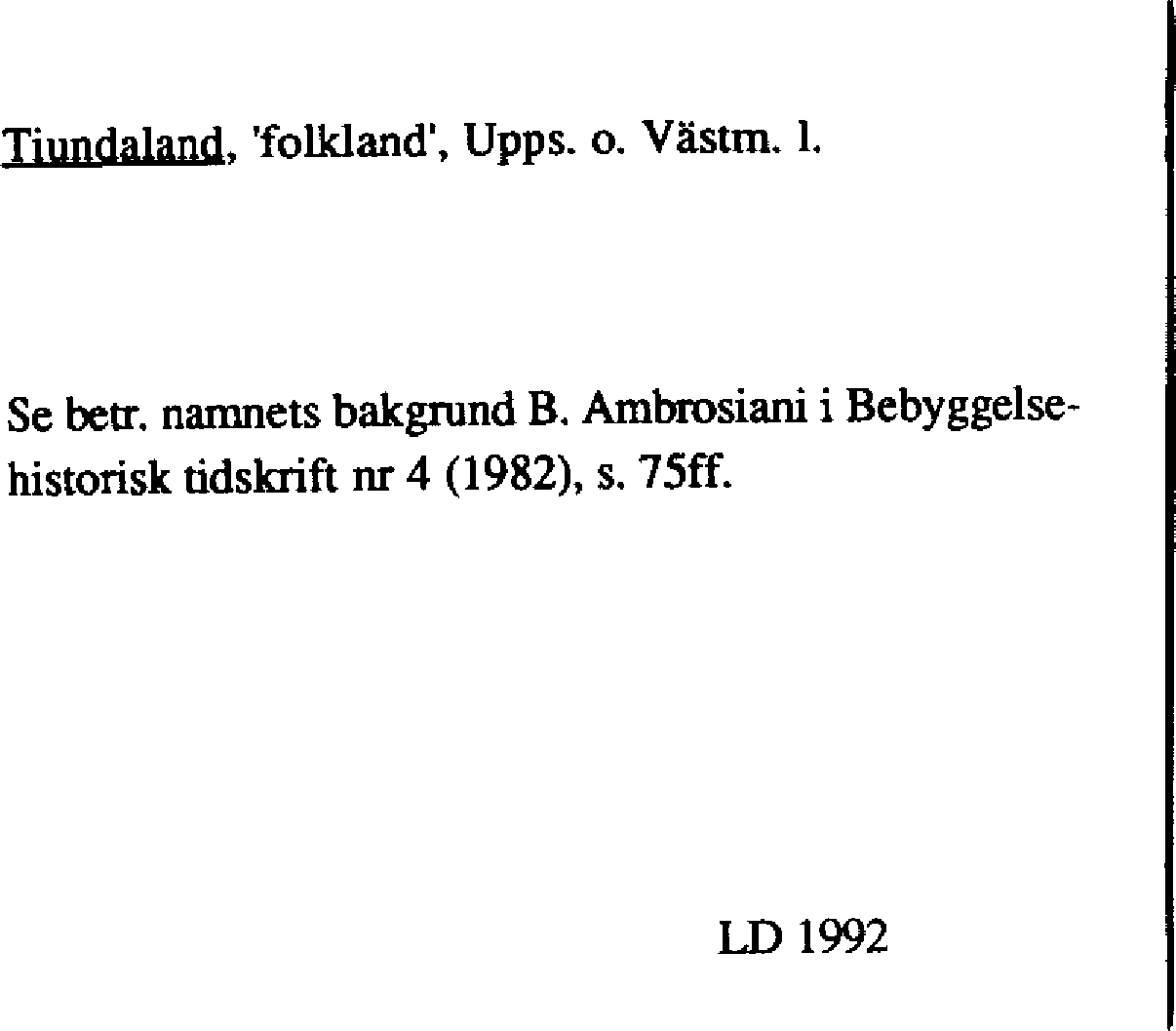 Tiundaland, 'folkland', Upps. o. Västm. l.

Se betr. namnets bakgrund B. Ambrosiani i Bebyggelsehistorisk tidskrift nr 4 (1982), s. 75ff.

LD 1992